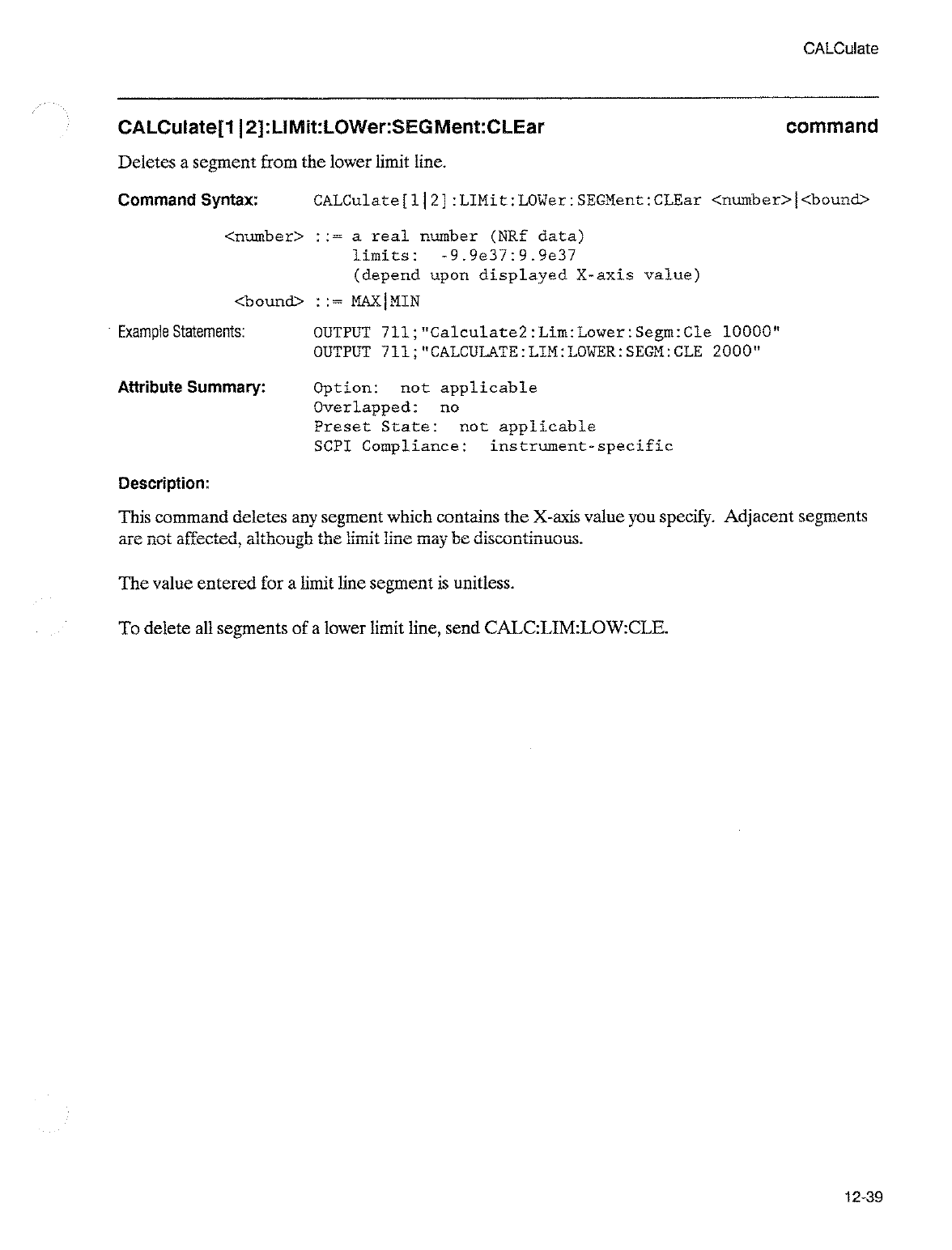 CALCulate

CALCulate[1|2]:LIMit:LOWer:SEGMent:CLEar command

Deletes a segment from the lower limit line.

Command Syntax: CALCulate[1|2]:LIMit:LOWer:SEGMent:CLEar <number>|<bound>

<number> ::= a real number (NRf data)
limits: -9.9e37:9.9e37
(depend upon displayed X-axis value)

<bound> ::= MAX|MIN

Example Statements: OUTPUT 711;"Calculate2:Lim:Lower:Segm:Cle 10000"
OUTPUT 711;"CALCULATE:LIM:LOWER:SEGM:CLE 2000"

Attribute Summary: Option: not applicable
Overlapped: no
Preset State: not applicable
SCPI Compliance: instrument-specific

Description:

This command deletes any segment which contains the X-axis value you specify. Adjacent segments are not affected, although the limit line may be discontinuous.

The value entered for a limit line segment is unitless.

To delete all segments of a lower limit line, send CALC:LIM:LOW:CLE.

12-39